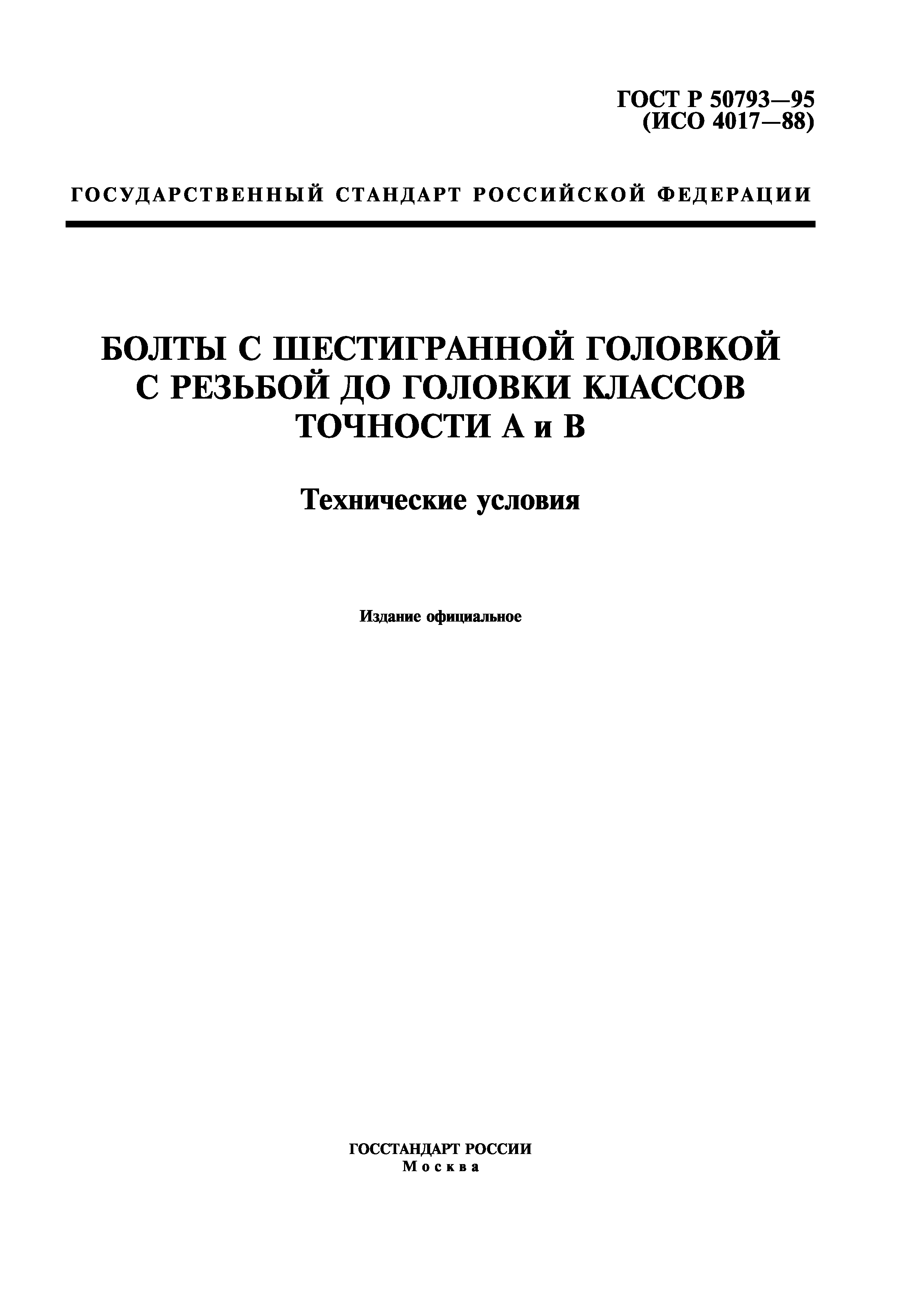 ГОСТ Р 50793—95
(ИСО 4017—88)

ГОСУДАРСТВЕННЫЙ СТАНДАРТ РОССИЙСКОЙ ФЕДЕРАЦИИ

БОЛТЫ С ШЕСТИГРАННОЙ ГОЛОВКОЙ С РЕЗЬБОЙ ДО ГОЛОВКИ КЛАССОВ ТОЧНОСТИ А и В

Технические условия

Издание официальное

ГОССТАНДАРТ РОССИИ
Москва